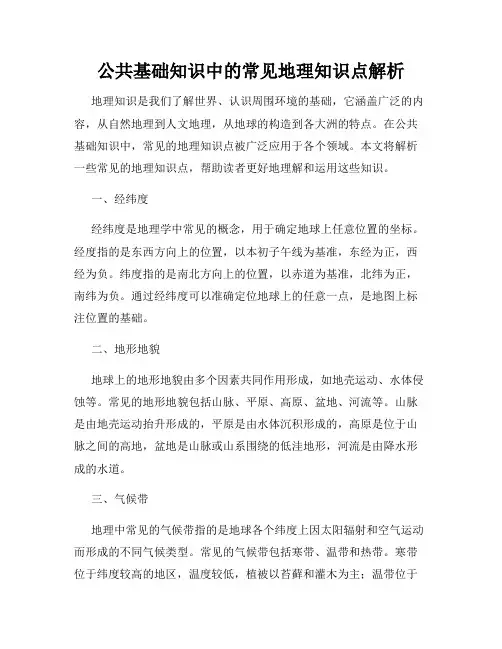 公共基础知识中的常见地理知识点解析

地理知识是我们了解世界、认识周围环境的基础，它涵盖广泛的内容，从自然地理到人文地理，从地球的构造到各大洲的特点。在公共基础知识中，常见的地理知识点被广泛应用于各个领域。本文将解析一些常见的地理知识点，帮助读者更好地理解和运用这些知识。

一、经纬度

经纬度是地理学中常见的概念，用于确定地球上任意位置的坐标。经度指的是东西方向上的位置，以本初子午线为基准，东经为正，西经为负。纬度指的是南北方向上的位置，以赤道为基准，北纬为正，南纬为负。通过经纬度可以准确定位地球上的任意一点，是地图上标注位置的基础。

二、地形地貌

地球上的地形地貌由多个因素共同作用形成，如地壳运动、水体侵蚀等。常见的地形地貌包括山脉、平原、高原、盆地、河流等。山脉是由地壳运动抬升形成的，平原是由水体沉积形成的，高原是位于山脉之间的高地，盆地是山脉或山系围绕的低洼地形，河流是由降水形成的水道。

三、气候带

地理中常见的气候带指的是地球各个纬度上因太阳辐射和空气运动而形成的不同气候类型。常见的气候带包括寒带、温带和热带。寒带位于纬度较高的地区，温度较低，植被以苔藓和灌木为主；温带位于